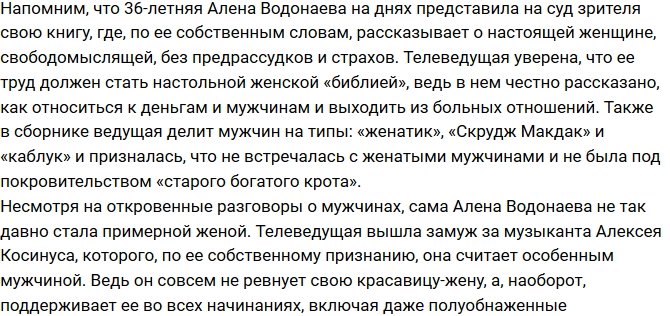 Напомним, что 36-летняя Алена Водонаева на днях представила на суд зрителя свою книгу, где, по ее собственным словам, рассказывает о настоящей женщине, свободомыслящей, без предрассудков и страхов. Телеведущая уверена, что ее труд должен стать настольной женской «библией», ведь в нем честно рассказано, как относиться к деньгам и мужчинам и выходить из больных отношений. Также в сборнике ведущая делит мужчин на типы: «женатик», «Скрудж Макдак» и «каблук» и призналась, что не встречалась с женатыми мужчинами и не была под покровительством «старого богатого крота».
Несмотря на откровенные разговоры о мужчинах, сама Алена Водонаева не так давно стала примерной женой. Телеведущая вышла замуж за музыканта Алексея Косинуса, которого, по ее собственному признанию, она считает особенным мужчиной. Ведь он совсем не ревнует свою красавицу-жену, а, наоборот, поддерживает ее во всех начинаниях, включая даже полуобнаженные